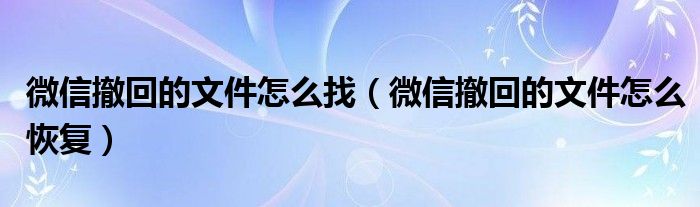 微信撤回的文件怎么找（微信撤回的文件怎么恢复）